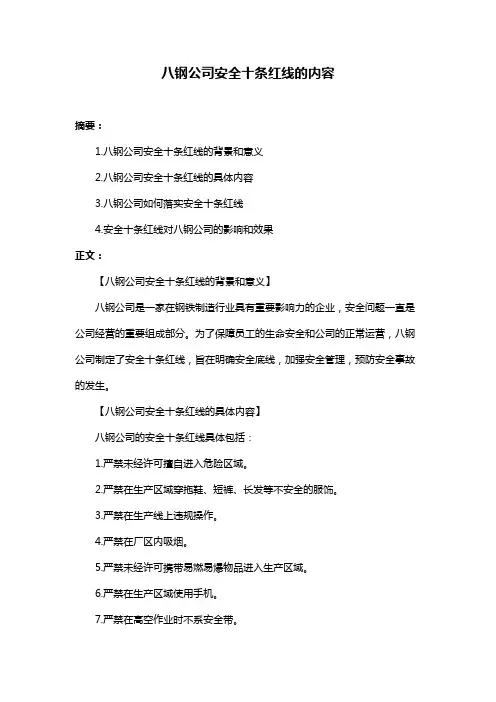 八钢公司安全十条红线的内容

摘要：

1.八钢公司安全十条红线的背景和意义

2.八钢公司安全十条红线的具体内容

3.八钢公司如何落实安全十条红线

4.安全十条红线对八钢公司的影响和效果

正文：

【八钢公司安全十条红线的背景和意义】

八钢公司是一家在钢铁制造行业具有重要影响力的企业，安全问题一直是公司经营的重要组成部分。为了保障员工的生命安全和公司的正常运营，八钢公司制定了安全十条红线，旨在明确安全底线，加强安全管理，预防安全事故的发生。

【八钢公司安全十条红线的具体内容】

八钢公司的安全十条红线具体包括：

1.严禁未经许可擅自进入危险区域。

2.严禁在生产区域穿拖鞋、短裤、长发等不安全的服饰。

3.严禁在生产线上违规操作。

4.严禁在厂区内吸烟。

5.严禁未经许可携带易燃易爆物品进入生产区域。

6.严禁在生产区域使用手机。

7.严禁在高空作业时不系安全带。